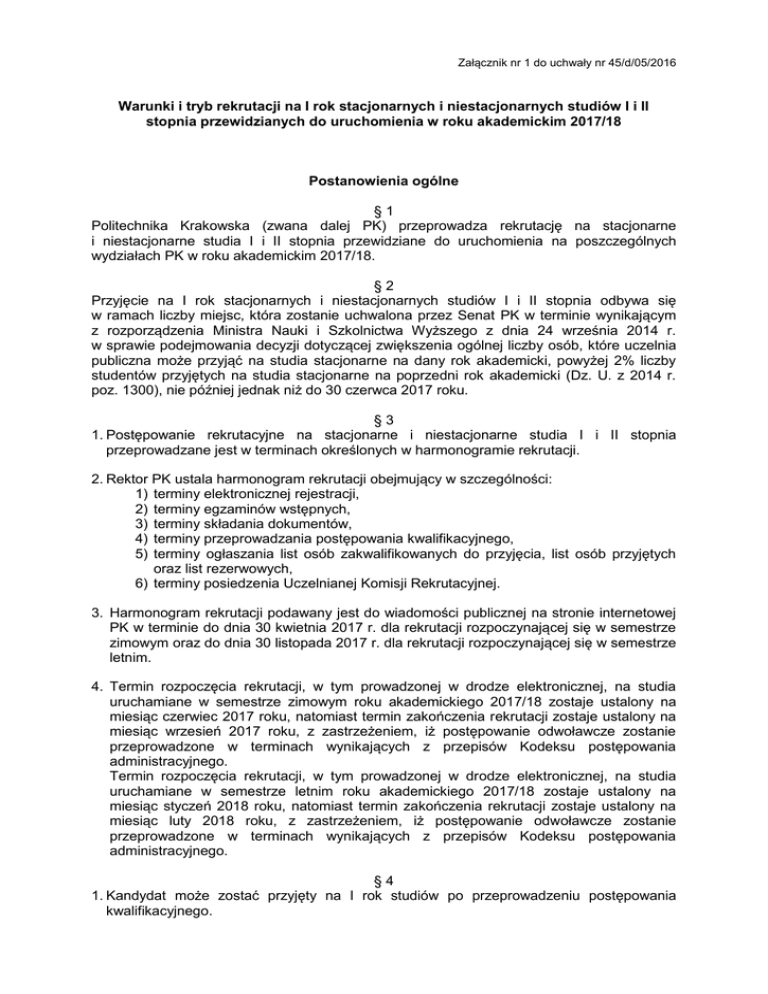 Załącznik nr 1 do uchwały nr 45/d/05/2016

Warunki i tryb rekrutacji na I rok stacjonarnych i niestacjonarnych studiów I i II stopnia przewidzianych do uruchomienia w roku akademickim 2017/18

Postanowienia ogólne

§ 1
Politechnika Krakowska (zwana dalej PK) przeprowadza rekrutację na stacjonarne i niestacjonarne studia I i II stopnia przewidziane do uruchomienia na poszczególnych wydziałach PK w roku akademickim 2017/18.

§ 2
Przyjęcie na I rok stacjonarnych i niestacjonarnych studiów I i II stopnia odbywa się w ramach liczby miejsc, która zostanie uchwalona przez Senat PK w terminie wynikającym z rozporządzenia Ministra Nauki i Szkolnictwa Wyższego z dnia 24 września 2014 r. w sprawie podejmowania decyzji dotyczącej zwiększenia ogólnej liczby osób, które uczelnia publiczna może przyjąć na studia stacjonarne na dany rok akademicki, powyżej 2% liczby studentów przyjętych na studia stacjonarne na poprzedni rok akademicki (Dz. U. z 2014 r. poz. 1300), nie później jednak niż do 30 czerwca 2017 roku.

§ 3
1. Postępowanie rekrutacyjne na stacjonarne i niestacjonarne studia I i II stopnia przeprowadzane jest w terminach określonych w harmonogramie rekrutacji.

2. Rektor PK ustala harmonogram rekrutacji obejmujący w szczególności:
1) terminy elektronicznej rejestracji,
2) terminy egzaminów wstępnych,
3) terminy składania dokumentów,
4) terminy przeprowadzania postępowania kwalifikacyjnego,
5) terminy ogłaszania list osób zakwalifikowanych do przyjęcia, list osób przyjętych oraz list rezerwowych,
6) terminy posiedzenia Uczelnianej Komisji Rekrutacyjnej.

3. Harmonogram rekrutacji podawany jest do wiadomości publicznej na stronie internetowej PK w terminie do dnia 30 kwietnia 2017 r. dla rekrutacji rozpoczynającej się w semestrze zimowym oraz do dnia 30 listopada 2017 r. dla rekrutacji rozpoczynającej się w semestrze letnim.

4. Termin rozpoczęcia rekrutacji, w tym prowadzonej w drodze elektronicznej, na studia uruchamiane w semestrze zimowym roku akademickiego 2017/18 zostaje ustalony na miesiąc czerwiec 2017 roku, natomiast termin zakończenia rekrutacji zostaje ustalony na miesiąc wrzesień 2017 roku, z zastrzeżeniem, iż postępowanie odwoławcze zostanie przeprowadzone w terminach wynikających z przepisów Kodeksu postępowania administracyjnego.
Termin rozpoczęcia rekrutacji, w tym prowadzonej w drodze elektronicznej, na studia uruchamiane w semestrze letnim roku akademickiego 2017/18 zostaje ustalony na miesiąc styczeń 2018 roku, natomiast termin zakończenia rekrutacji zostaje ustalony na miesiąc luty 2018 roku, z zastrzeżeniem, iż postępowanie odwoławcze zostanie przeprowadzone w terminach wynikających z przepisów Kodeksu postępowania administracyjnego.

§ 4
1. Kandydat może zostać przyjęty na I rok studiów po przeprowadzeniu postępowania kwalifikacyjnego.